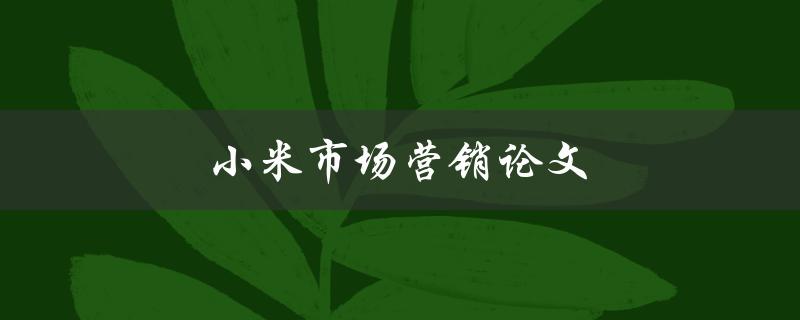 小米市场营销论文